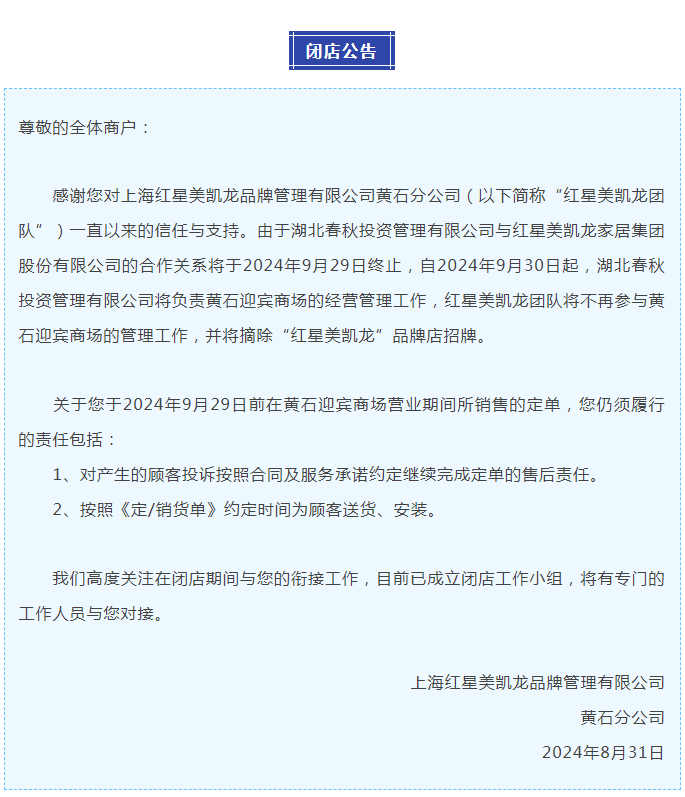 闭店公告

尊敬的全体商户：

感谢您对上海红星美凯龙品牌管理有限公司黄石分公司（以下简称“红星美凯龙团队”）一直以来的信任与支持。由于湖北春秋投资管理有限公司与红星美凯龙家居集团股份有限公司的合作关系将于2024年9月29日终止，自2024年9月30日起，湖北春秋投资管理有限公司将负责黄石迎宾商场的经营管理工作，红星美凯龙团队将不再参与黄石迎宾商场的管理工作，并将摘除“红星美凯龙”品牌店招牌。

关于您于2024年9月29日前在黄石迎宾商场营业期间所销售的定单，您仍须履行的责任包括：

1、对产生的顾客投诉按照合同及服务承诺约定继续完成定单的售后责任。

2、按照《定/销货单》约定时间为顾客送货、安装。

我们高度关注在闭店期间与您的衔接工作，目前已成立闭店工作小组，将有专门的工作人员与您对接。

上海红星美凯龙品牌管理有限公司
黄石分公司
2024年8月31日